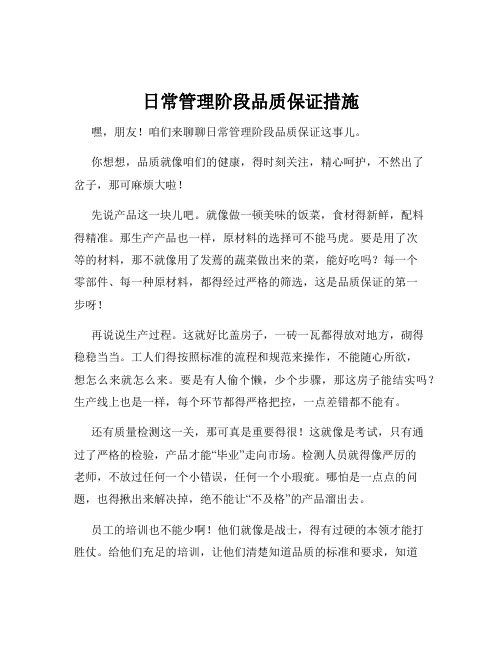 日常管理阶段品质保证措施

嘿，朋友！咱们来聊聊日常管理阶段品质保证这事儿。

你想想，品质就像咱们的健康，得时刻关注，精心呵护，不然出了岔子，那可麻烦大啦！

先说产品这一块儿吧。就像做一顿美味的饭菜，食材得新鲜，配料得精准。那生产产品也一样，原材料的选择可不能马虎。要是用了次等的材料，那不就像用了发蔫的蔬菜做出来的菜，能好吃吗？每一个零部件、每一种原材料，都得经过严格的筛选，这是品质保证的第一步呀！

再说说生产过程。这就好比盖房子，一砖一瓦都得放对地方，砌得稳稳当当。工人们得按照标准的流程和规范来操作，不能随心所欲，想怎么来就怎么来。要是有人偷个懒，少个步骤，那这房子能结实吗？生产线上也是一样，每个环节都得严格把控，一点差错都不能有。

还有质量检测这一关，那可真是重要得很！这就像是考试，只有通过了严格的检验，产品才能“毕业”走向市场。检测人员就得像严厉的老师，不放过任何一个小错误，任何一个小瑕疵。哪怕是一点点的问题，也得揪出来解决掉，绝不能让“不及格”的产品溜出去。

员工的培训也不能少啊！他们就像是战士，得有过硬的本领才能打胜仗。给他们充足的培训，让他们清楚知道品质的标准和要求，知道